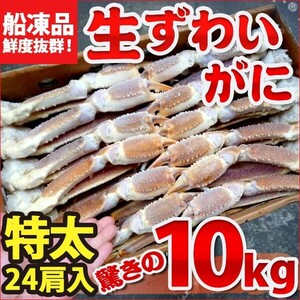 船凍品
鮮度抜群!

生ずわいがに

特太
24肩入

驚きの10kg